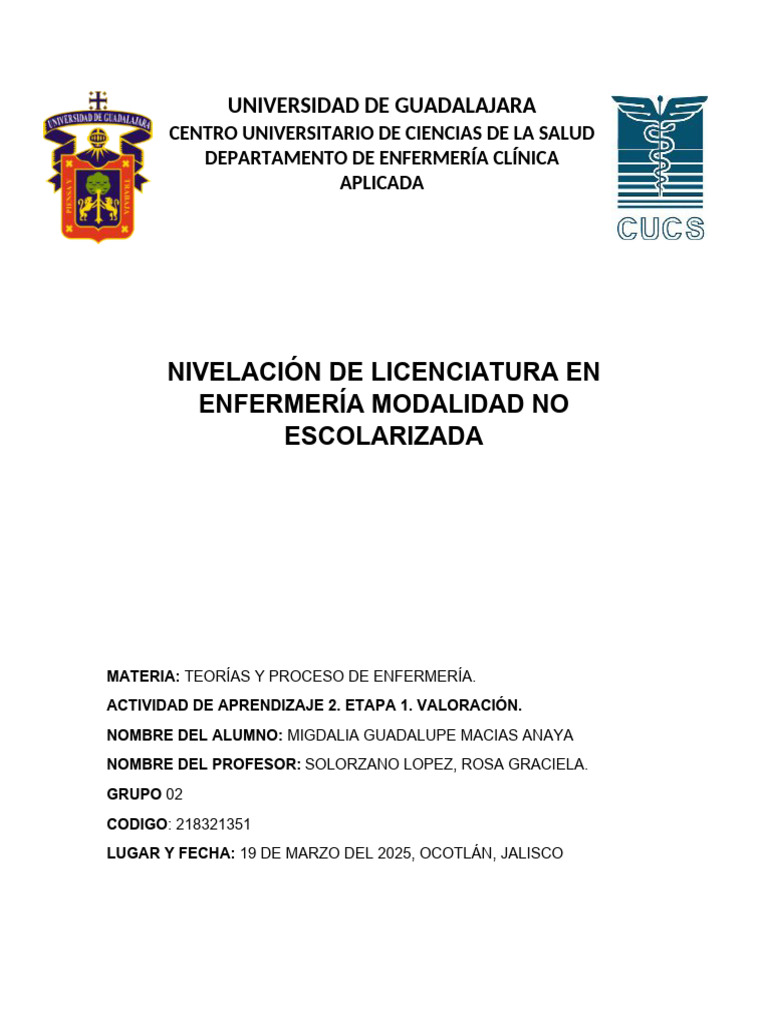 UNIVERSIDAD DE GUADALAJARA
UNIVERSIDAD DE GUADALAJARA
CENTRO UNIVERSITARIO DE CIENCIAS DE LA SALUD
DEPARTAMENTO DE ENFERMERÍA CLÍNICA APLICADA

CUCS

NIVELACIÓN DE LICENCIATURA EN ENFERMERÍA MODALIDAD NO ESCOLARIZADA

MATERIA: TEORÍAS Y PROCESO DE ENFERMERÍA.

ACTIVIDAD DE APRENDIZAJE 2. ETAPA 1. VALORACIÓN.

NOMBRE DEL ALUMNO: MIGDALIA GUADALUPE MACIAS ANAYA

NOMBRE DEL PROFESOR: SOLORZANO LOPEZ, ROSA GRACIELA.

GRUPO 02

CODIGO: 218321351

LUGAR Y FECHA: 19 DE MARZO DEL 2025, OCOTLÁN, JALISCO